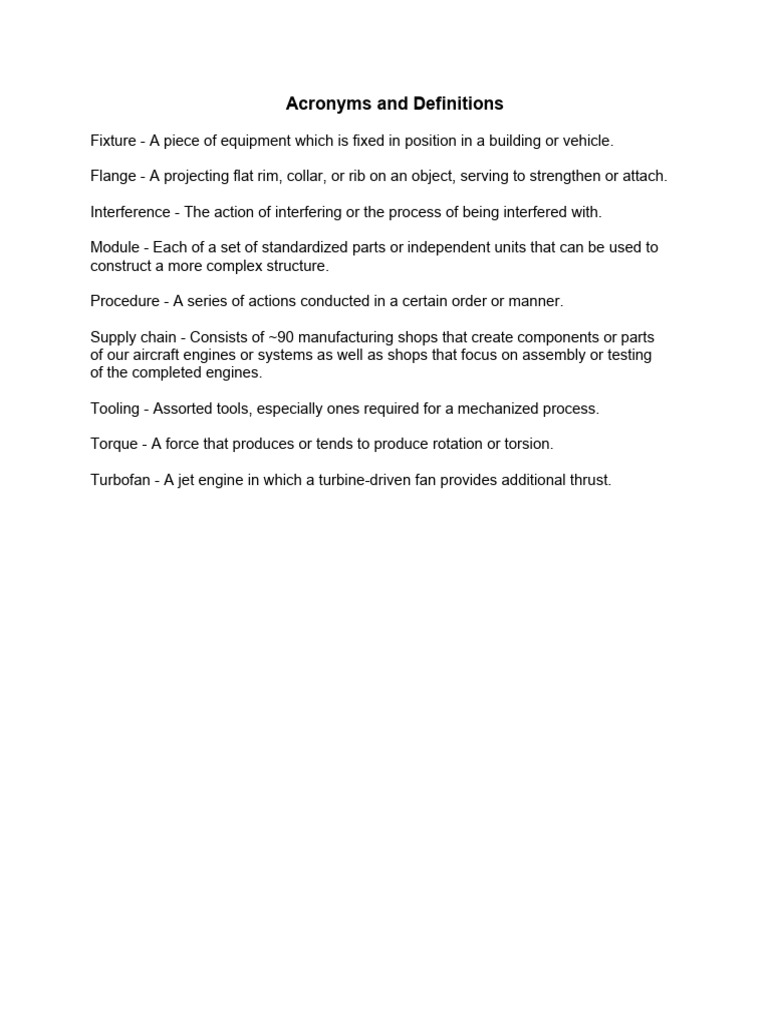 Acronyms and Definitions

Fixture - A piece of equipment which is fixed in position in a building or vehicle.

Flange - A projecting flat rim, collar, or rib on an object, serving to strengthen or attach.

Interference - The action of interfering or the process of being interfered with.

Module - Each of a set of standardized parts or independent units that can be used to construct a more complex structure.

Procedure - A series of actions conducted in a certain order or manner.

Supply chain - Consists of ~90 manufacturing shops that create components or parts of our aircraft engines or systems as well as shops that focus on assembly or testing of the completed engines.

Tooling - Assorted tools, especially ones required for a mechanized process.

Torque - A force that produces or tends to produce rotation or torsion.

Turbofan - A jet engine in which a turbine-driven fan provides additional thrust.